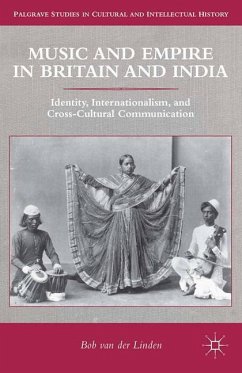 PALGRAVE STUDIES IN CULTURAL AND INTELLECTUAL HISTORY

MUSIC AND EMPIRE IN BRITAIN AND INDIA

Identity, Internationalism, and Cross-Cultural Communication

Bob van der Linden